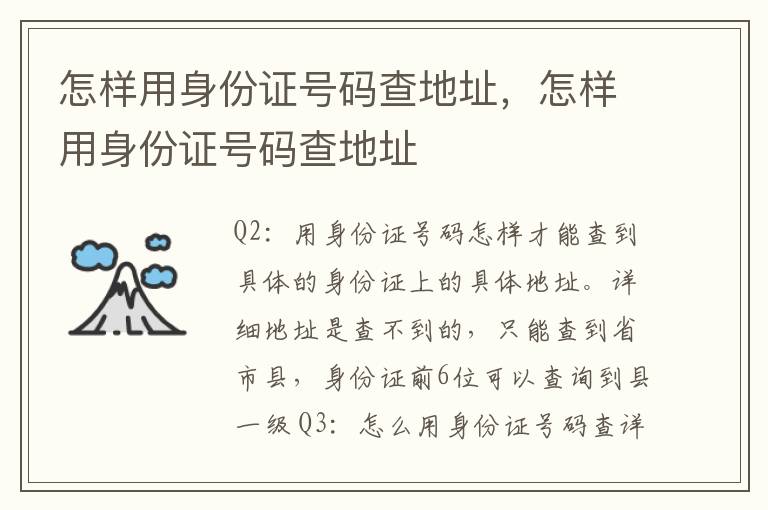 怎样用身份证号码查地址，怎样用身份证号码查地址

Q2：用身份证号码怎样才能查到具体的身份证上的具体地址。详细地址是查不到的，只能查到省市县，身份证前6位可以查询到县一级 Q3：怎么用身份证号码查详